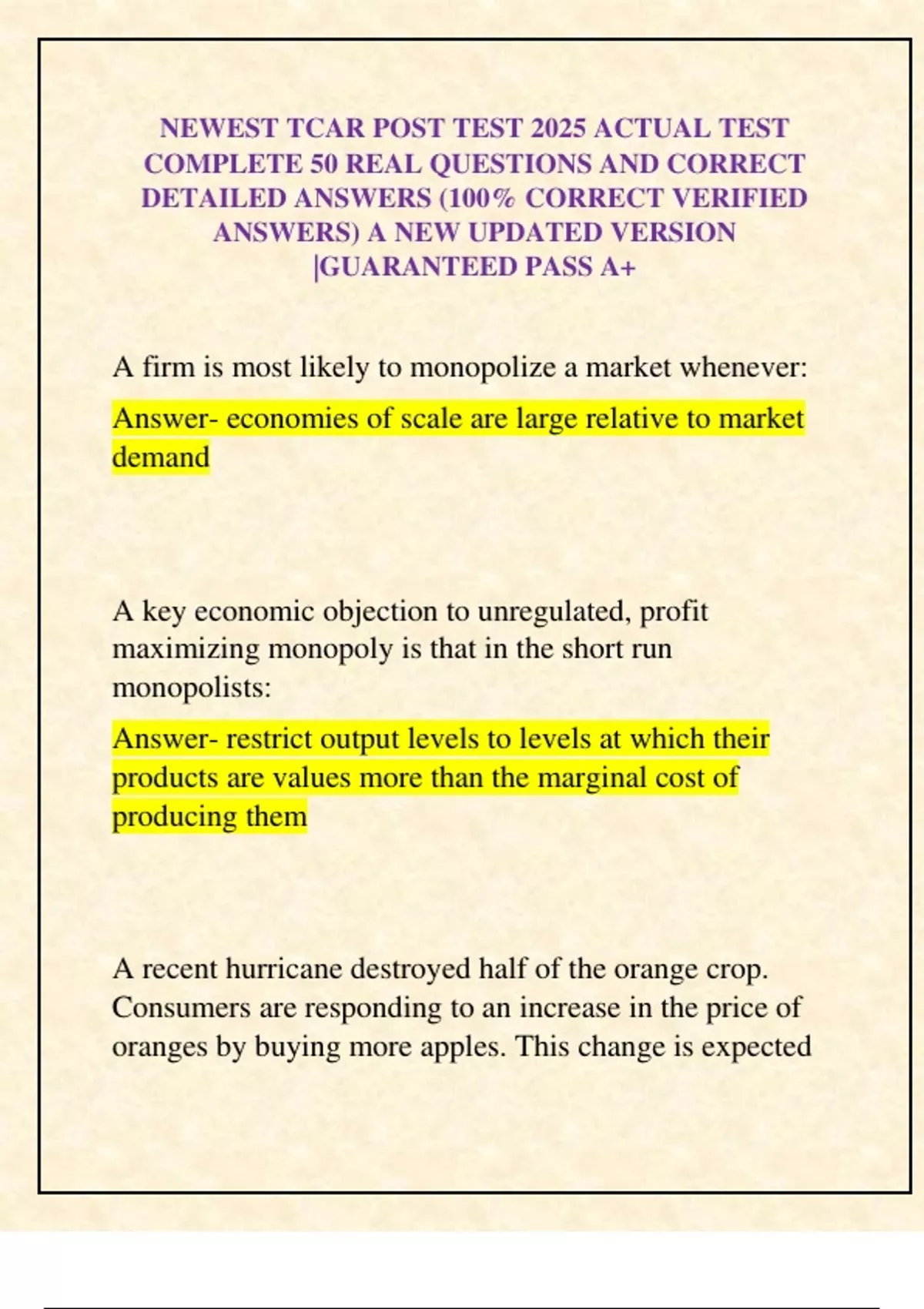 NEWEST TCAR POST TEST 2025 ACTUAL TEST COMPLETE 50 REAL QUESTIONS AND CORRECT DETAILED ANSWERS (100% CORRECT VERIFIED ANSWERS) A NEW UPDATED VERSION |GUARANTEED PASS A+

A firm is most likely to monopolize a market whenever:

Answer- economies of scale are large relative to market demand

A key economic objection to unregulated, profit maximizing monopoly is that in the short run monopolists:

Answer- restrict output levels to levels at which their products are values more than the marginal cost of producing them

A recent hurricane destroyed half of the orange crop. Consumers are responding to an increase in the price of oranges by buying more apples. This change is expected